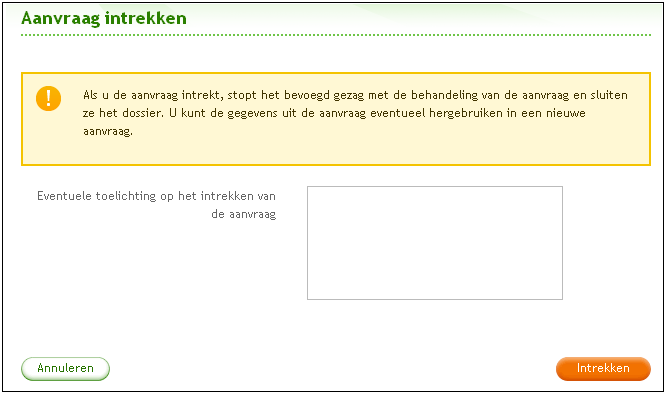 Aanvraag intrekken

!

Als u de aanvraag intrekt, stopt het bevoegd gezag met de behandeling van de aanvraag en sluiten ze het dossier. U kunt de gegevens uit de aanvraag eventueel hergebruiken in een nieuwe aanvraag.

Eventuele toelichting op het intrekken van de aanvraag

Annuleren

Intrekken